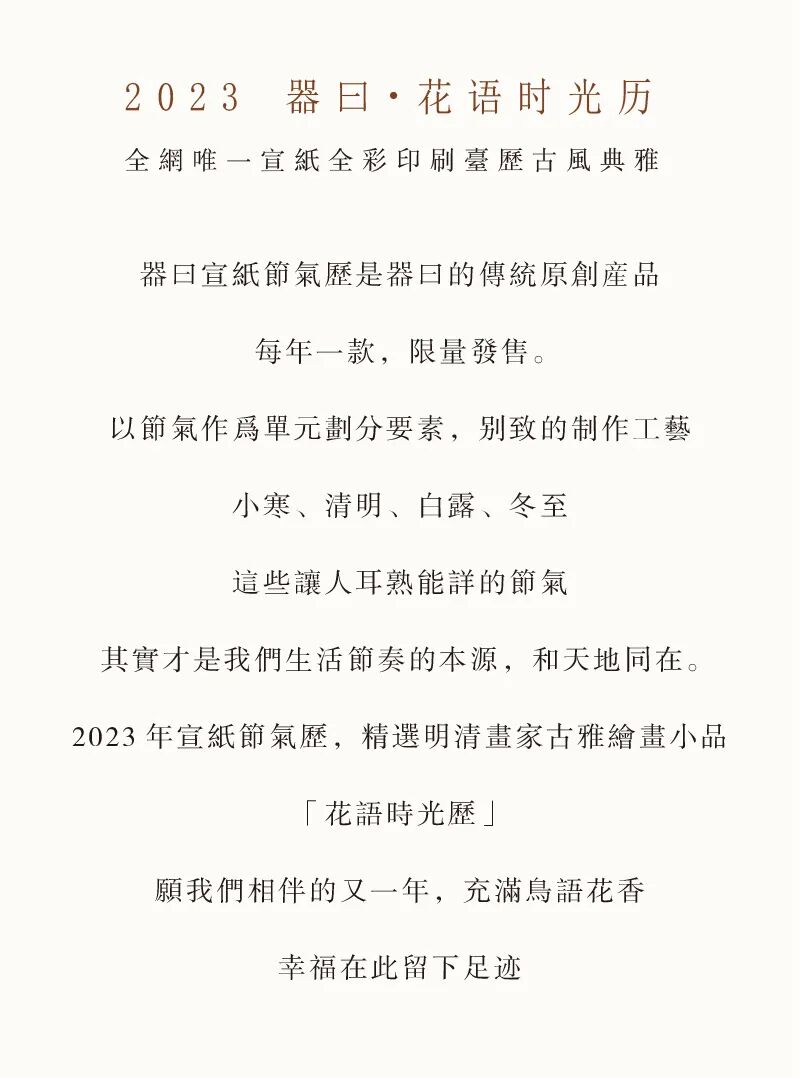 2023 器曰·花语时光历
全網唯一宣紙全彩印刷臺歷古風典雅

器曰宣紙節氣歷是器曰的傳統原創産品

每年一款，限量發售。

以節氣作爲單元劃分要素，别致的制作工藝

小寒、清明、白露、冬至

這些讓人耳熟能詳的節氣

其實才是我們生活節奏的本源，和天地同在。

2023 年宣紙節氣歷，精選明清畫家古雅繪畫小品

「花語時光歷」

願我們相伴的又一年，充滿鳥語花香

幸福在此留下足迹